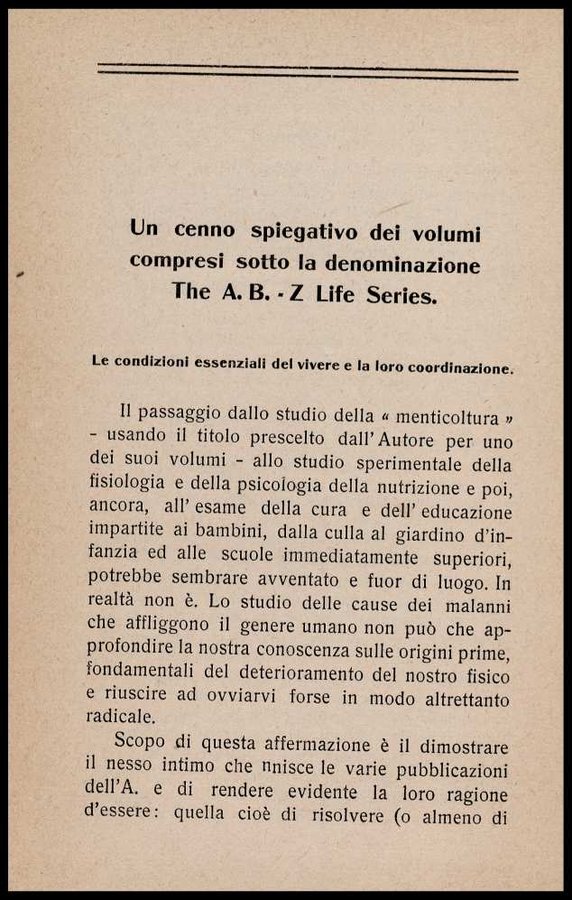 Un cenno spiegativo dei volumi compresi sotto la denominazione The A. B. - Z Life Series.

Le condizioni essenziali del vivere e la loro coordinazione.

Il passaggio dallo studio della « menticoltura » - usando il titolo prescelto dall'Autore per uno dei suoi volumi - allo studio sperimentale della fisiologia e della psicologia della nutrizione e poi, ancora, all'esame della cura e dell'educazione impartite ai bambini, dalla culla al giardino d'infanzia ed alle scuole immediatamente superiori, potrebbe sembrare avventato e fuor di luogo. In realtà non è. Lo studio delle cause dei malanni che affliggono il genere umano non può che approfondire la nostra conoscenza sulle origini prime, fondamentali del deterioramento del nostro fisico e riuscire ad ovviarvi forse in modo altrettanto radicale.

Scopo di questa affermazione è il dimostrare il nesso intimo che nnisce le varie pubblicazioni dell'A. e di rendere evidente la loro ragione d'essere: quella cioè di risolvere (o almeno di